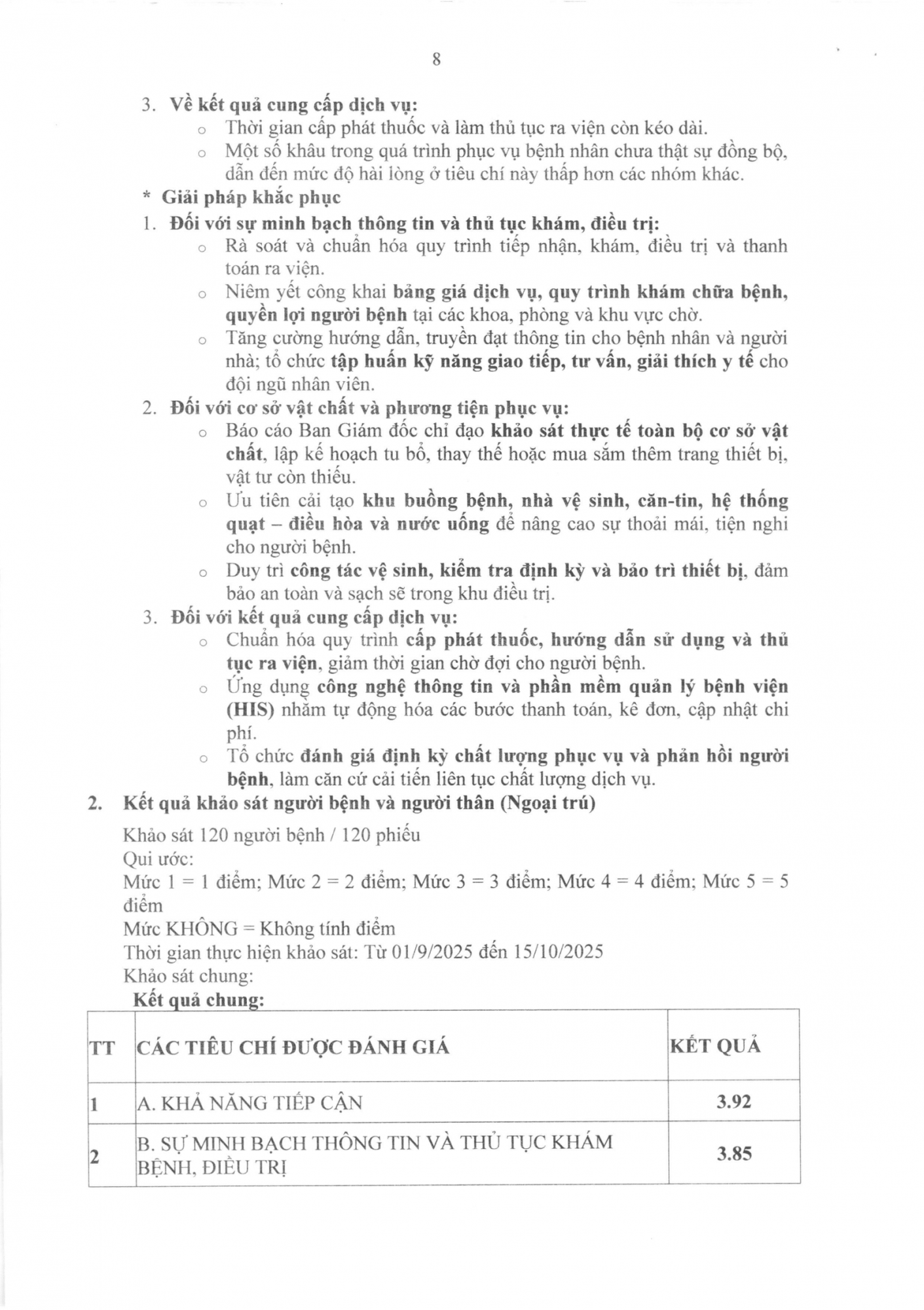 8

3. Về kết quả cung cấp dịch vụ:
o Thời gian cấp phát thuốc và làm thủ tục ra viện còn kéo dài.
o Một số khâu trong quá trình phục vụ bệnh nhân chưa thật sự đồng bộ, dẫn đến mức độ hài lòng ở tiêu chí này thấp hơn các nhóm khác.

* Giải pháp khắc phục
1. Đối với sự minh bạch thông tin và thủ tục khám, điều trị:
o Rà soát và chuẩn hóa quy trình tiếp nhận, khám, điều trị và thanh toán ra viện.
o Niêm yết công khai bảng giá dịch vụ, quy trình khám chữa bệnh, quyền lợi người bệnh tại các khoa, phòng và khu vực chờ.
o Tăng cường hướng dẫn, truyền đạt thông tin cho bệnh nhân và người nhà; tổ chức tập huấn kỹ năng giao tiếp, tư vấn, giải thích y tế cho đội ngũ nhân viên.
2. Đối với cơ sở vật chất và phương tiện phục vụ:
o Báo cáo Ban Giám đốc chỉ đạo khảo sát thực tế toàn bộ cơ sở vật chất, lập kế hoạch tu bổ, thay thế hoặc mua sắm thêm trang thiết bị, vật tư còn thiếu.
o Ưu tiên cải tạo khu buồng bệnh, nhà vệ sinh, căn-tin, hệ thống quạt – điều hòa và nước uống để nâng cao sự thoải mái, tiện nghi cho người bệnh.
o Duy trì công tác vệ sinh, kiểm tra định kỳ và bảo trì thiết bị, đảm bảo an toàn và sạch sẽ trong khu điều trị.
3. Đối với kết quả cung cấp dịch vụ:
o Chuẩn hóa quy trình cấp phát thuốc, hướng dẫn sử dụng và thủ tục ra viện, giảm thời gian chờ đợi cho người bệnh.
o Ứng dụng công nghệ thông tin và phần mềm quản lý bệnh viện (HIS) nhằm tự động hóa các bước thanh toán, kê đơn, cập nhật chi phí.
o Tổ chức đánh giá định kỳ chất lượng phục vụ và phản hồi người bệnh, làm căn cứ cải tiến liên tục chất lượng dịch vụ.

2. Kết quả khảo sát người bệnh và người thân (Ngoại trú)
Khảo sát 120 người bệnh / 120 phiếu
Qui ước:
Mức 1 = 1 điểm; Mức 2 = 2 điểm; Mức 3 = 3 điểm; Mức 4 = 4 điểm; Mức 5 = 5 điểm
Mức KHÔNG = Không tính điểm
Thời gian thực hiện khảo sát: Từ 01/9/2025 đến 15/10/2025
Khảo sát chung:
Kết quả chung:

| TT | CÁC TIÊU CHÍ ĐƯỢC ĐÁNH GIÁ | KẾT QUẢ |
|---|---|---|
| 1 | A. KHẢ NĂNG TIẾP CẬN | 3.92 |
| 2 | B. SỰ MINH BẠCH THÔNG TIN VÀ THỦ TỤC KHÁM BỆNH, ĐIỀU TRỊ | 3.85 |